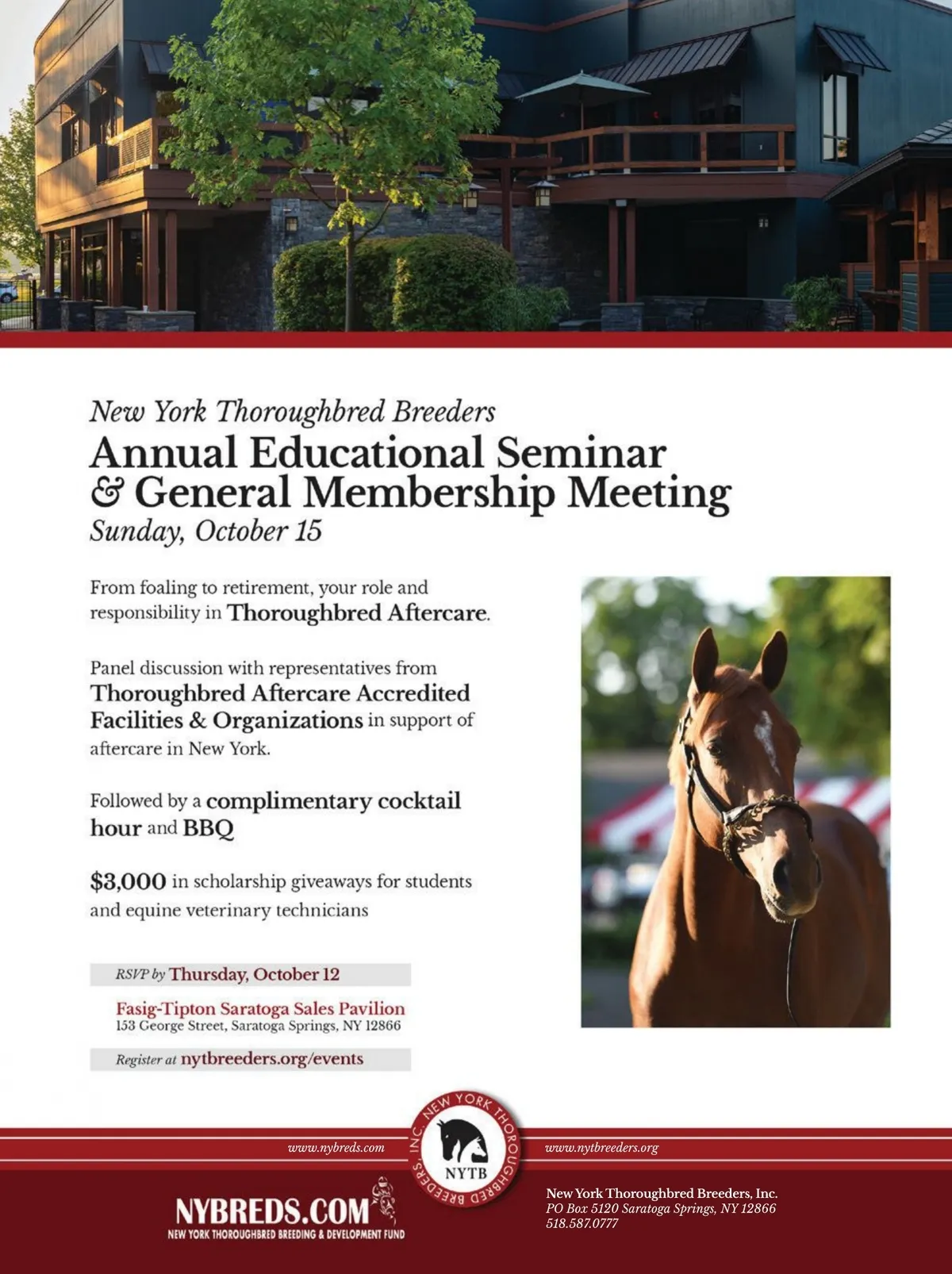 New York Thoroughbred Breeders
Annual Educational Seminar & General Membership Meeting
Sunday, October 15

From foaling to retirement, your role and responsibility in Thoroughbred Aftercare.

Panel discussion with representatives from Thoroughbred Aftercare Accredited Facilities & Organizations in support of aftercare in New York.

Followed by a complimentary cocktail hour and BBQ

$3,000 in scholarship giveaways for students and equine veterinary technicians

RSVP by Thursday, October 12

Fasig-Tipton Saratoga Sales Pavilion
153 George Street, Saratoga Springs, NY 12866

Register at nytbreeders.org/events

www.nybreds.com

NEW YORK THOROUGHBRED BREEDERS, INC.
NYTB

www.nytbreeders.org

NYBREDS.COM
NEW YORK THOROUGHBRED BREEDING & DEVELOPMENT FUND

New York Thoroughbred Breeders, Inc.
PO Box 5120 Saratoga Springs, NY 12866
518.587.0777